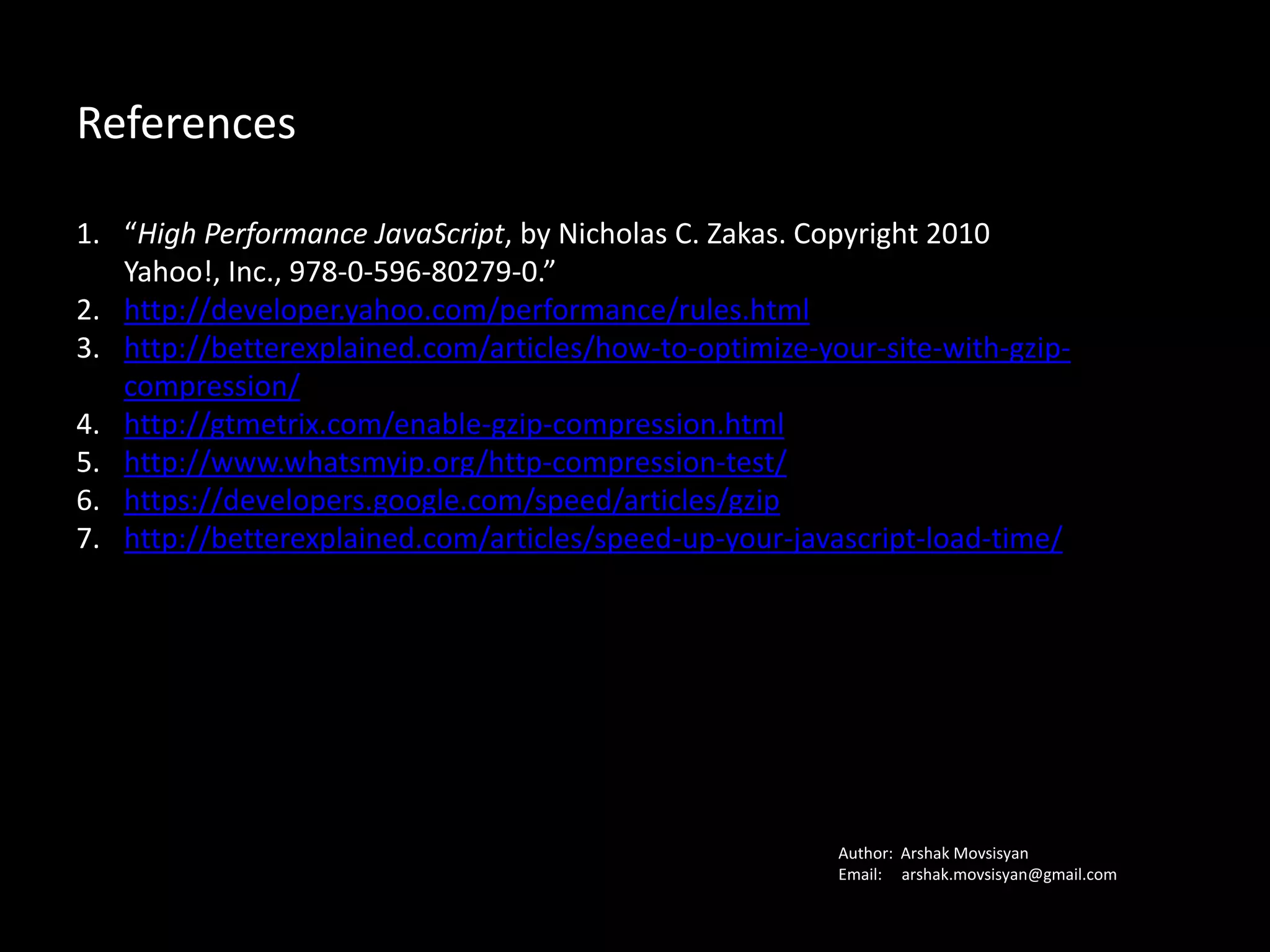 References

1. "High Performance JavaScript, by Nicholas C. Zakas. Copyright 2010 Yahoo!, Inc., 978-0-596-80279-0."
2. http://developer.yahoo.com/performance/rules.html
3. http://betterexplained.com/articles/how-to-optimize-your-site-with-gzip-compression/
4. http://gtmetrix.com/enable-gzip-compression.html
5. http://www.whatsmyip.org/http-compression-test/
6. https://developers.google.com/speed/articles/gzip
7. http://betterexplained.com/articles/speed-up-your-javascript-load-time/

Author: Arshak Movsisyan
Email: arshak.movsisyan@gmail.com